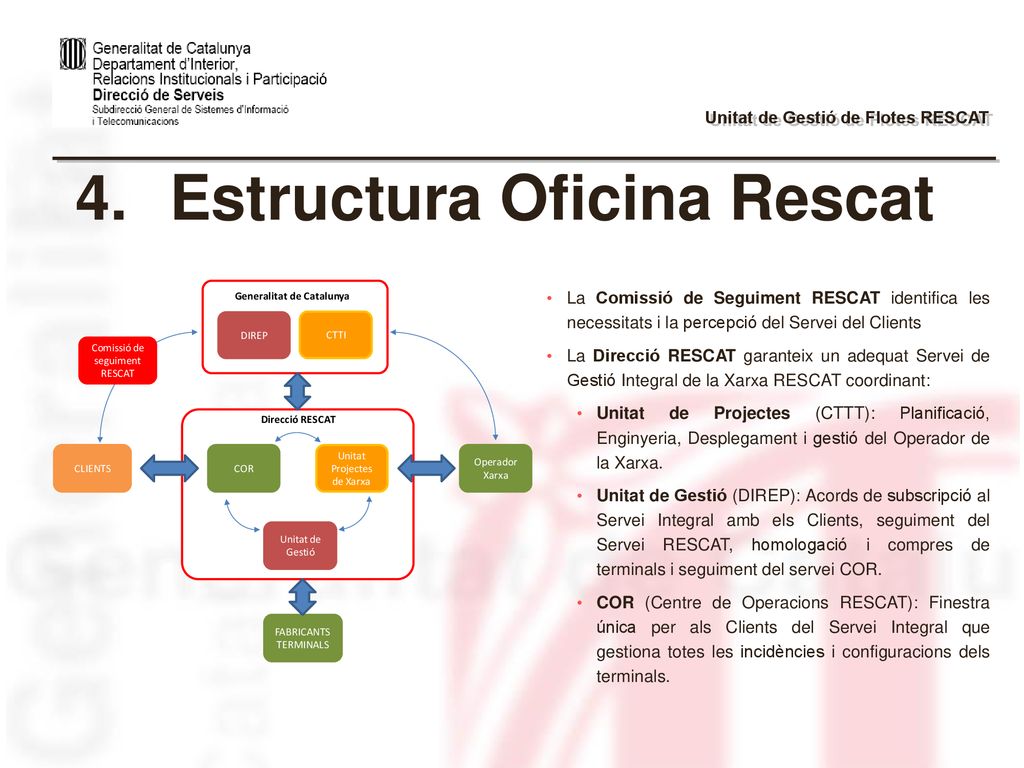 Generalitat de Catalunya
Departament d'Interior, Relacions Institucionals i Participació
Direcció de Serveis
Subdirecció General de Sistemes d'Informació i Telecomunicacions

Unitat de Gestió de Flotes RESCAT

4. Estructura Oficina Rescat

Generalitat de Catalunya
DIREP
CTTI
Comissió de seguiment RESCAT
Direcció RESCAT
CLIENTS
COR
Unitat Projectes de Xarxa
Operador Xarxa
Unitat de Gestió
FABRICANTS TERMINALS

• La Comissió de Seguiment RESCAT identifica les necessitats i la percepció del Servei del Clients

• La Direcció RESCAT garanteix un adequat Servei de Gestió Integral de la Xarxa RESCAT coordinant:

• Unitat de Projectes (CTTT): Planificació, Enginyeria, Desplegament i gestió del Operador de la Xarxa.

• Unitat de Gestió (DIREP): Acords de subscripció al Servei Integral amb els Clients, seguiment del Servei RESCAT, homologació i compres de terminals i seguiment del servei COR.

• COR (Centre de Operacions RESCAT): Finestra única per als Clients del Servei Integral que gestiona totes les incidències i configuracions dels terminals.